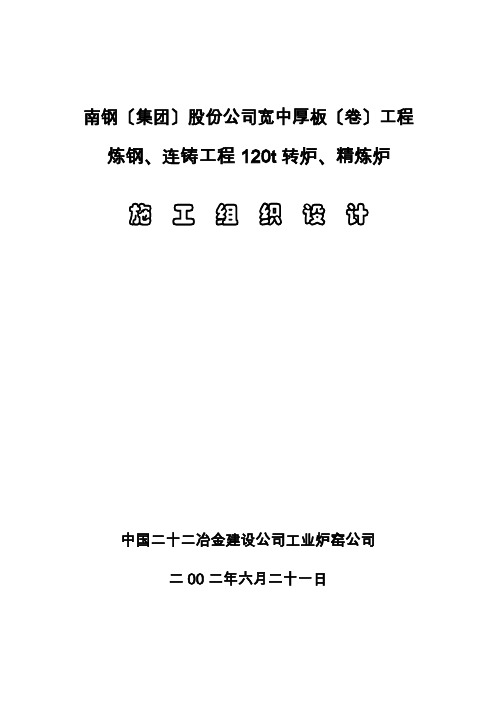 南钢〔集团〕股份公司宽中厚板〔卷〕工程

炼钢、连铸工程 120t 转炉、精炼炉

施 工 组 织 设 计

中国二十二冶金建设公司工业炉窑公司

二 00 二年六月二十一日